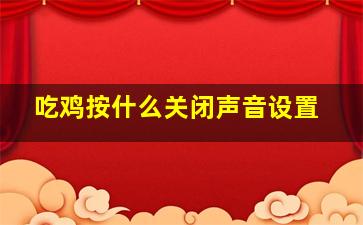 吃鸡按什么关闭声音设置